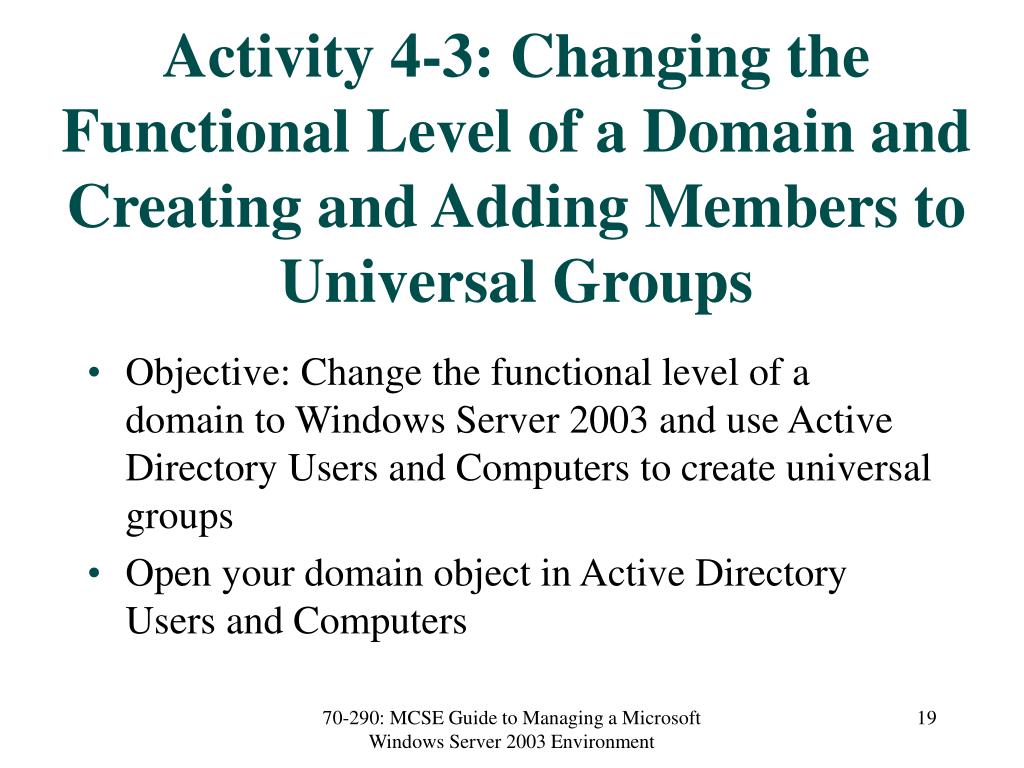 Activity 4-3: Changing the Functional Level of a Domain and Creating and Adding Members to Universal Groups

• Objective: Change the functional level of a domain to Windows Server 2003 and use Active Directory Users and Computers to create universal groups

• Open your domain object in Active Directory Users and Computers

70-290: MCSE Guide to Managing a Microsoft Windows Server 2003 Environment

19